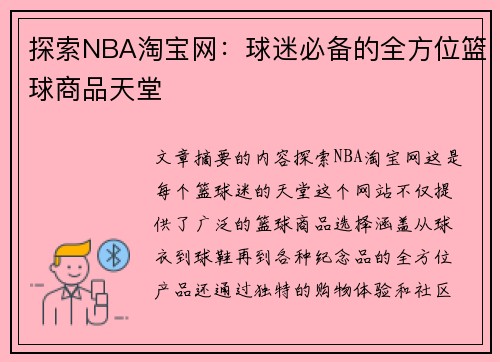 探索NBA淘宝网：球迷必备的全方位篮球商品天堂

文章摘要的内容探索NBA淘宝网这是每个篮球迷的天堂这个网站不仅提供了广泛的篮球商品选择涵盖从球衣到球鞋再到各种纪念品的全方位产品还通过独特的购物体验和社区